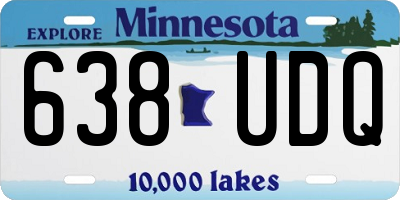 EXPLORE Minnesota

638 UDQ

10,000 lakes